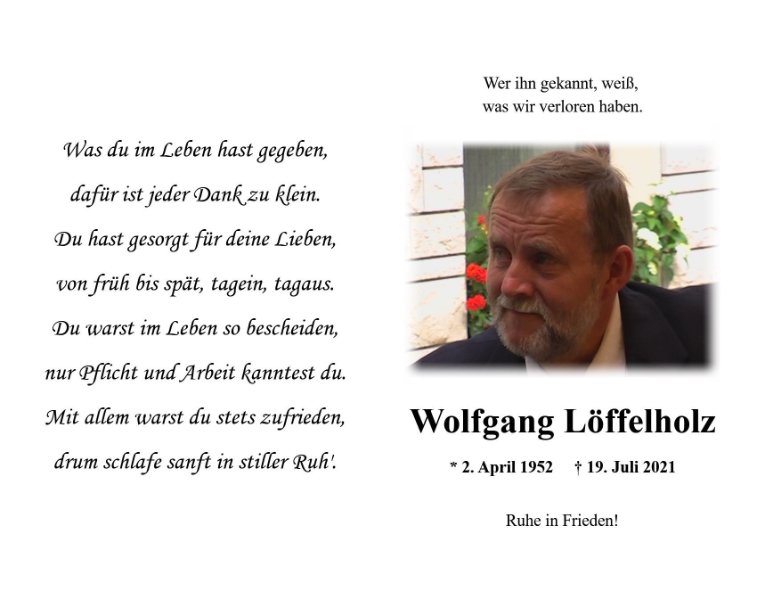 Was du im Leben hast gegeben,
dafür ist jeder Dank zu klein.
Du hast gesorgt für deine Lieben,
von früh bis spät, tagein, tagaus.
Du warst im Leben so bescheiden,
nur Pflicht und Arbeit kanntest du.
Mit allem warst du stets zufrieden,
drum schlafe sanft in stiller Ruh'.

Wer ihn gekannt, weiß,
was wir verloren haben.

Wolfgang Löffelholz

* 2. April 1952 † 19. Juli 2021

Ruhe in Frieden!